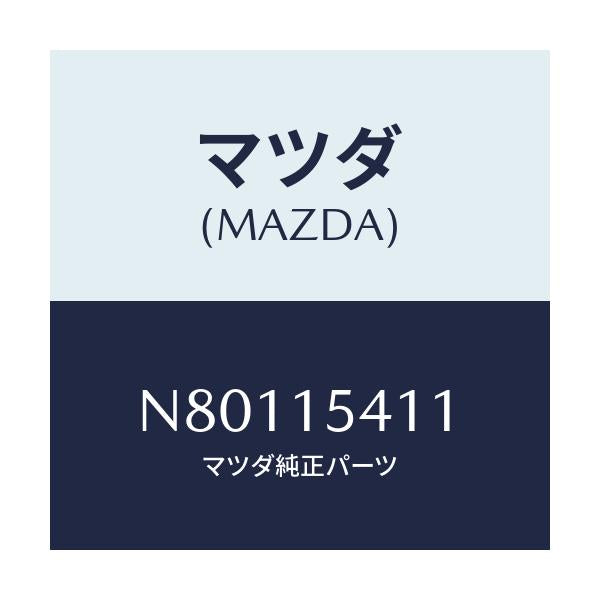 マツダ
(MAZDA)

N80115411
マツダ純正パーツ